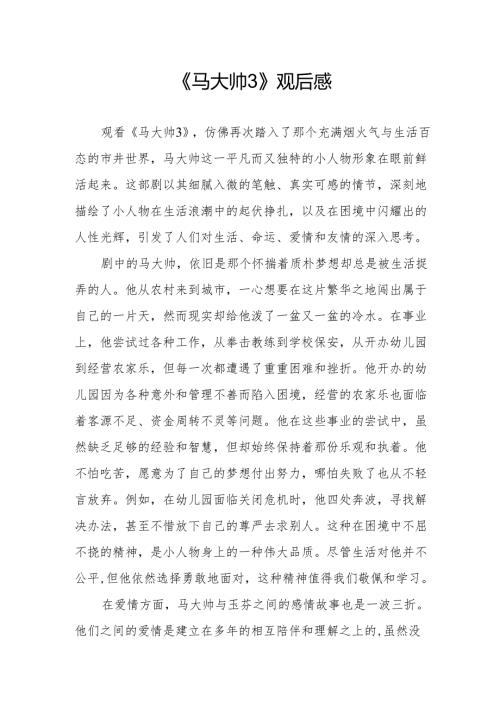 《马大帅3》观后感

观看《马大帅3》，仿佛再次踏入了那个充满烟火气与生活百态的市井世界，马大帅这一平凡而又独特的小人物形象在眼前鲜活起来。这部剧以其细腻入微的笔触、真实可感的情节，深刻地描绘了小人物在生活浪潮中的起伏挣扎，以及在困境中闪耀出的人性光辉，引发了人们对生活、命运、爱情和友情的深入思考。

剧中的马大帅，依旧是那个怀揣着质朴梦想却总是被生活捉弄的人。他从农村来到城市，一心想要在这片繁华之地闯出属于自己的一片天，然而现实却给他泼了一盆又一盆的冷水。在事业上，他尝试过各种工作，从拳击教练到学校保安，从开办幼儿园到经营农家乐，但每一次都遭遇了重重困难和挫折。他开办的幼儿园因为各种意外和管理不善而陷入困境，经营的农家乐也面临着客源不足、资金周转不灵等问题。他在这些事业的尝试中，虽然缺乏足够的经验和智慧，但却始终保持着那份乐观和执着。他不怕吃苦，愿意为了自己的梦想付出努力，哪怕失败了也从不轻言放弃。例如，在幼儿园面临关闭危机时，他四处奔波，寻找解决办法，甚至不惜放下自己的尊严去求别人。这种在困境中不屈不挠的精神，是小人物身上的一种伟大品质。尽管生活对他并不公平，但他依然选择勇敢地面对，这种精神值得我们敬佩和学习。

在爱情方面，马大帅与玉芬之间的感情故事也是一波三折。他们之间的爱情是建立在多年的相互陪伴和理解之上的，虽然没